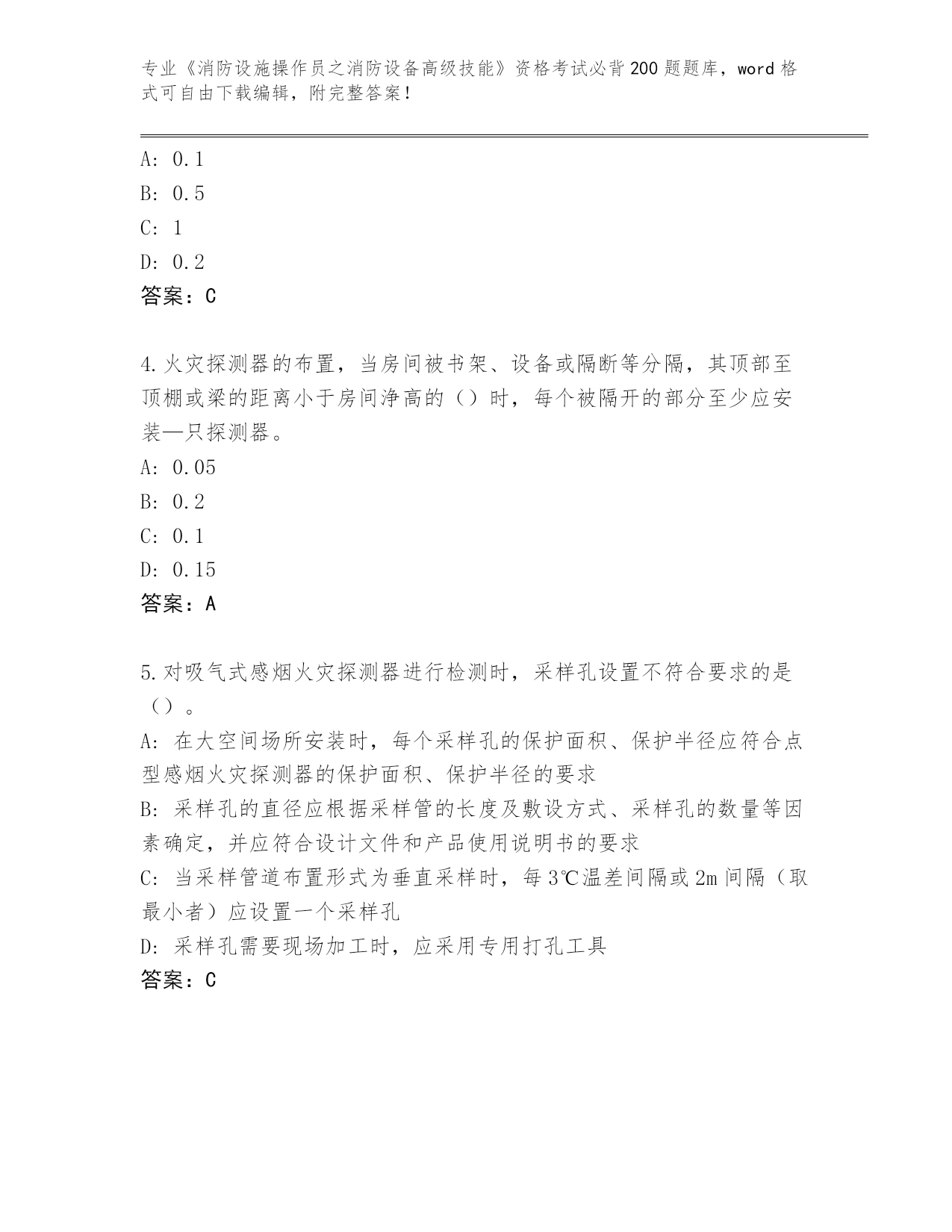 专业《消防设施操作员之消防设备高级技能》资格考试必背200题题库，word格式可自由下载编辑，附完整答案！

A: 0.1
B: 0.5
C: 1
D: 0.2
答案：C

4.火灾探测器的布置，当房间被书架、设备或隔断等分隔，其顶部至顶棚或梁的距离小于房间净高的（）时，每个被隔开的部分至少应安装—只探测器。
A: 0.05
B: 0.2
C: 0.1
D: 0.15
答案：A

5.对吸气式感烟火灾探测器进行检测时，采样孔设置不符合要求的是（）。
A: 在大空间场所安装时，每个采样孔的保护面积、保护半径应符合点型感烟火灾探测器的保护面积、保护半径的要求
B: 采样孔的直径应根据采样管的长度及敷设方式、采样孔的数量等因素确定，并应符合设计文件和产品使用说明书的要求
C: 当采样管道布置形式为垂直采样时，每3℃温差间隔或2m间隔（取最小者）应设置一个采样孔
D: 采样孔需要现场加工时，应采用专用打孔工具
答案：C